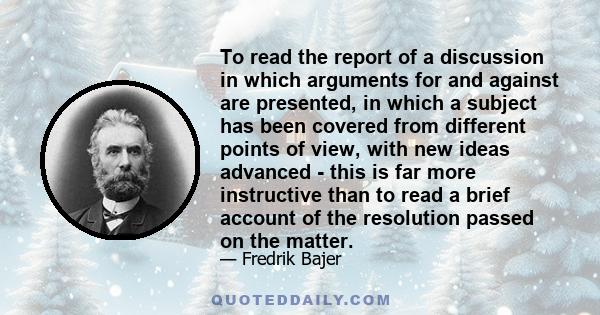 To read the report of a discussion in which arguments for and against are presented, in which a subject has been covered from different points of view, with new ideas advanced - this is far more instructive than to read a brief account of the resolution passed on the matter.

— Fredrik Bajer

QUOTEDDAILY.COM